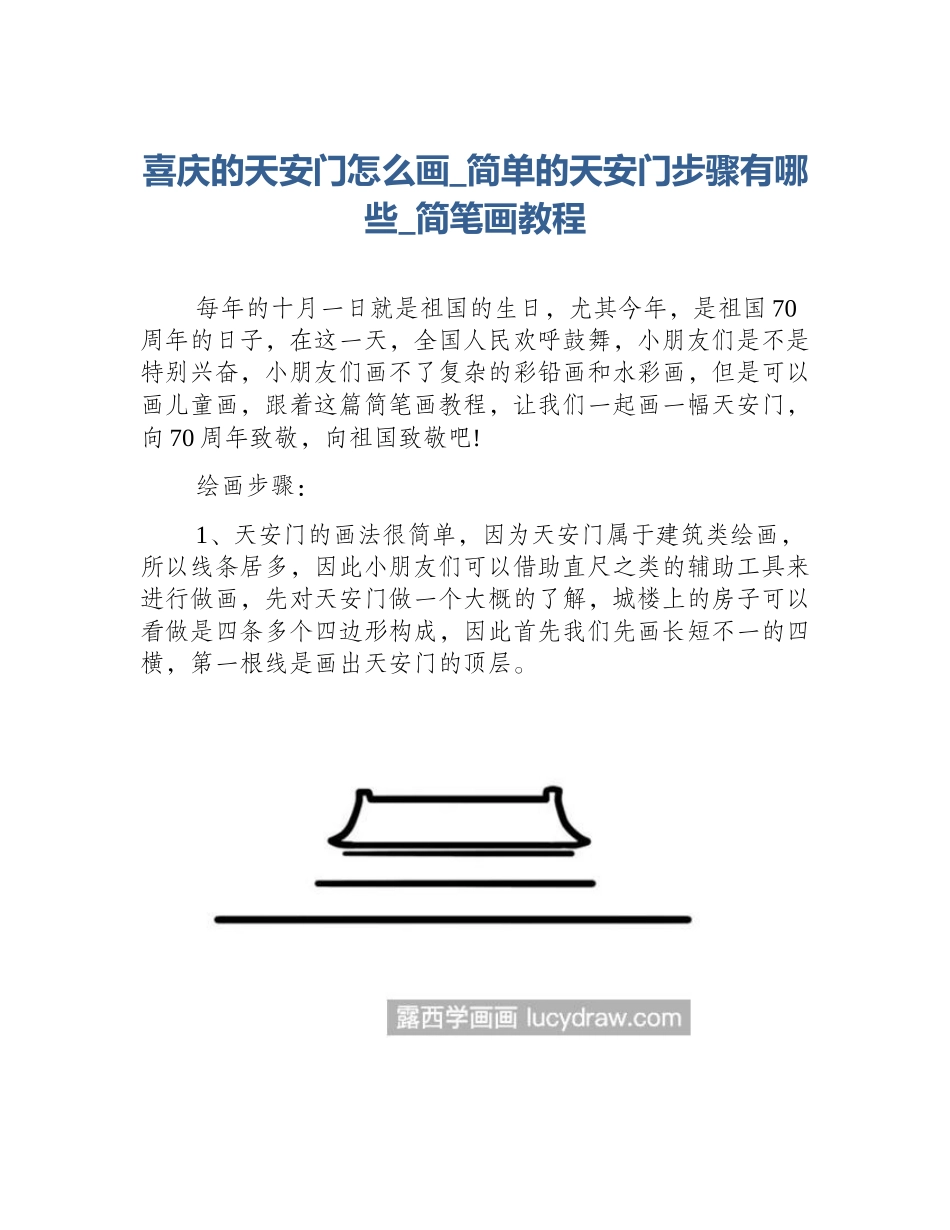 喜庆的天安门怎么画_简单的天安门步骤有哪些_简笔画教程

每年的十月一日就是祖国的生日，尤其今年，是祖国70周年的日子，在这一天，全国人民欢呼鼓舞，小朋友们是不是特别兴奋，小朋友们画不了复杂的彩铅画和水彩画，但是可以画儿童画，跟着这篇简笔画教程，让我们一起画一幅天安门，向70周年致敬，向祖国致敬吧!

绘画步骤：

1、天安门的画法很简单，因为天安门属于建筑类绘画，所以线条居多，因此小朋友们可以借助直尺之类的辅助工具来进行做画，先对天安门做一个大概的了解，城楼上的房子可以看做是四条多个四边形构成，因此首先我们先画长短不一的四横，第一根线是画出天安门的顶层。

露西学画画 lucydraw.com